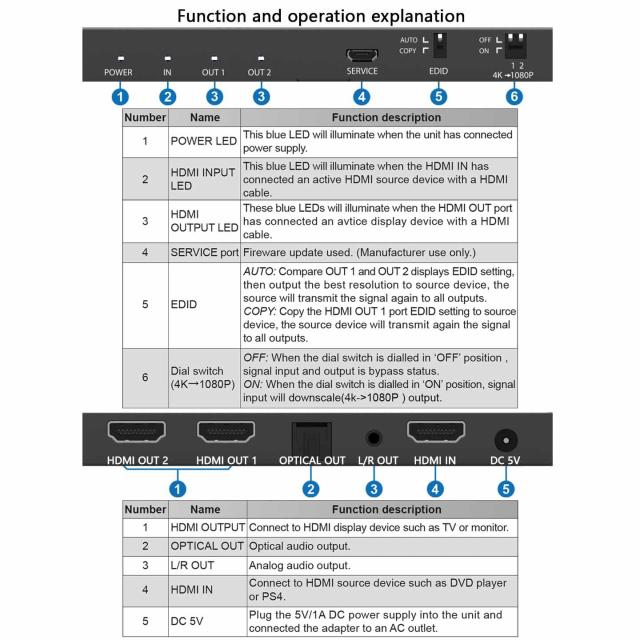 Function and operation explanation

POWER IN OUT 1 OUT 2 SERVICE AUTO COPY EDID OFF ON 1 2 4K→1080P

1 2 3 3 4 5 6

| Number | Name | Function description |
|---|---|---|
| 1 | POWER LED | This blue LED will illuminate when the unit has connected power supply. |
| 2 | HDMI INPUT LED | This blue LED will illuminate when the HDMI IN has connected an active HDMI source device with a HDMI cable. |
| 3 | HDMI OUTPUT LED | These blue LEDs will illuminate when the HDMI OUT port has connected an avtice display device with a HDMI cable. |
| 4 | SERVICE port | Fireware update used. (Manufacturer use only.) |
| 5 | EDID | AUTO: Compare OUT 1 and OUT 2 displays EDID setting, then output the best resolution to source device, the source will transmit the signal again to all outputs. COPY: Copy the HDMI OUT 1 port EDID setting to source device, the source device will transmit again the signal to all outputs. |
| 6 | Dial switch (4K→1080P) | OFF: When the dial switch is dialled in 'OFF' position , signal input and output is bypass status. ON: When the dial switch is dialled in 'ON' position, signal input will downscale(4k->1080P ) output. |

HDMI OUT 2 HDMI OUT 1 OPTICAL OUT L/R OUT HDMI IN DC 5V

1 2 3 4 5

| Number | Name | Function description |
|---|---|---|
| 1 | HDMI OUTPUT | Connect to HDMI display device such as TV or monitor. |
| 2 | OPTICAL OUT | Optical audio output. |
| 3 | L/R OUT | Analog audio output. |
| 4 | HDMI IN | Connect to HDMI source device such as DVD player or PS4. |
| 5 | DC 5V | Plug the 5V/1A DC power supply into the unit and connected the adapter to an AC outlet. |